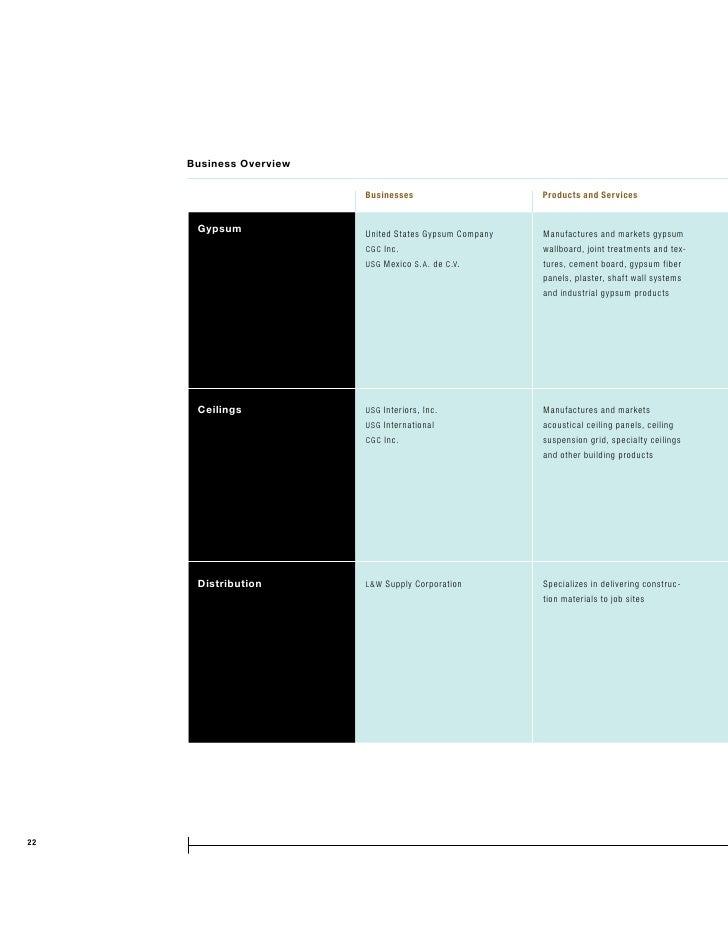 Business Overview

| | Businesses | Products and Services |
|---|---|---|
| Gypsum | United States Gypsum Company<br>CGC Inc.<br>USG Mexico S.A. de C.V. | Manufactures and markets gypsum wallboard, joint treatments and textures, cement board, gypsum fiber panels, plaster, shaft wall systems and industrial gypsum products |
| Ceilings | USG Interiors, Inc.<br>USG International<br>CGC Inc. | Manufactures and markets acoustical ceiling panels, ceiling suspension grid, specialty ceilings and other building products |
| Distribution | L&W Supply Corporation | Specializes in delivering construction materials to job sites |

22